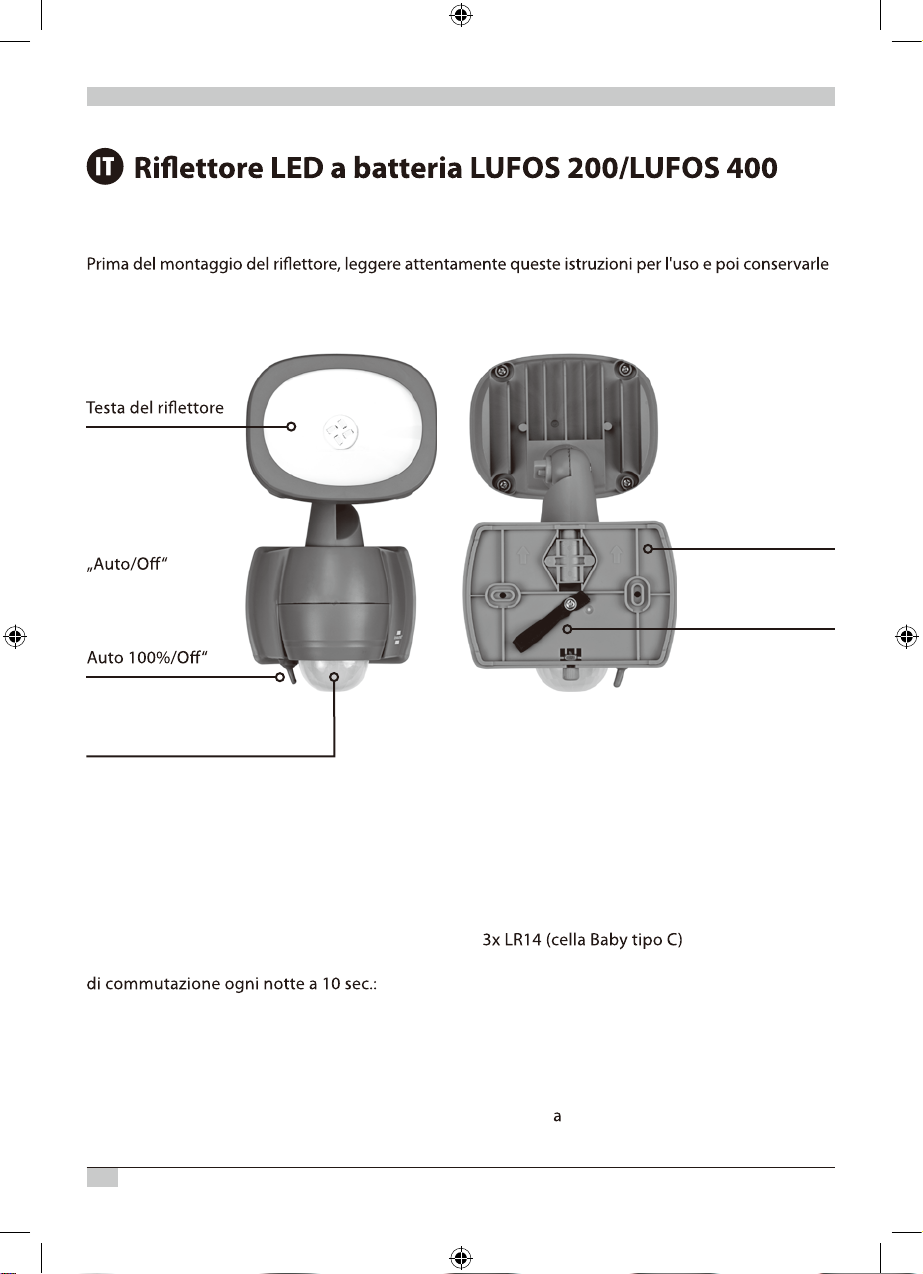 IT Riflettore LED a batteria LUFOS 200/LUFOS 400

Prima del montaggio del riflettore, leggere attentamente queste istruzioni per l'uso e poi conservarle

Testa del riflettore

„Auto/Off“

Auto 100%/Off“

3x LR14 (cella Baby tipo C)

di commutazione ogni notte a 10 sec.:

a